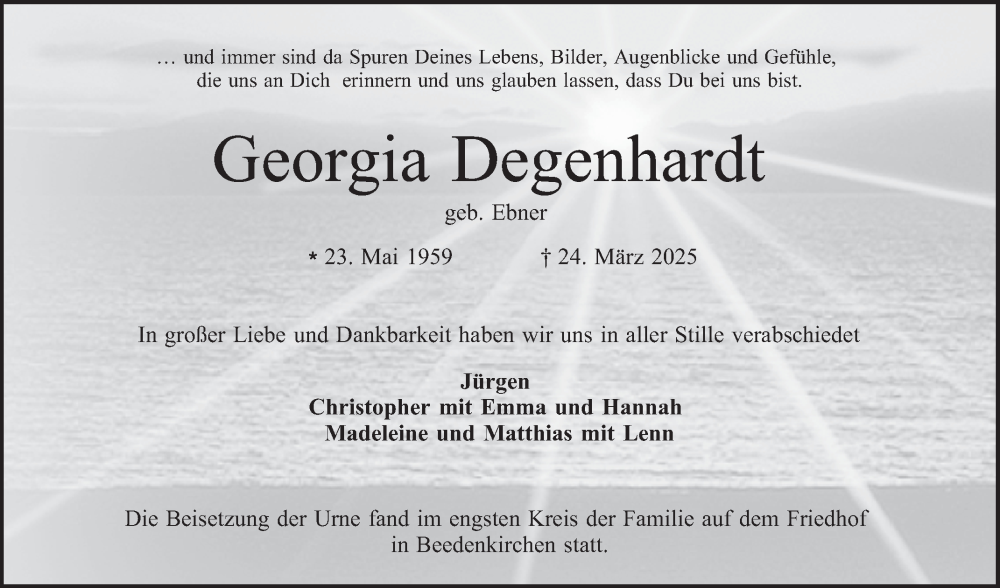 … und immer sind da Spuren Deines Lebens, Bilder, Augenblicke und Gefühle, die uns an Dich erinnern und uns glauben lassen, dass Du bei uns bist.

Georgia Degenhardt

geb. Ebner

* 23. Mai 1959 † 24. März 2025

In großer Liebe und Dankbarkeit haben wir uns in aller Stille verabschiedet

Jürgen
Christopher mit Emma und Hannah
Madeleine und Matthias mit Lenn

Die Beisetzung der Urne fand im engsten Kreis der Familie auf dem Friedhof in Beedenkirchen statt.